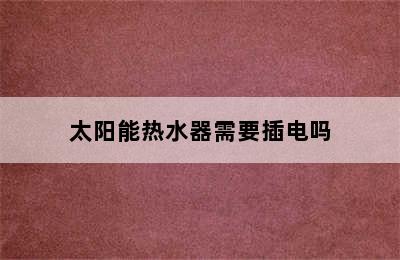 太阳能热水器需要插电吗